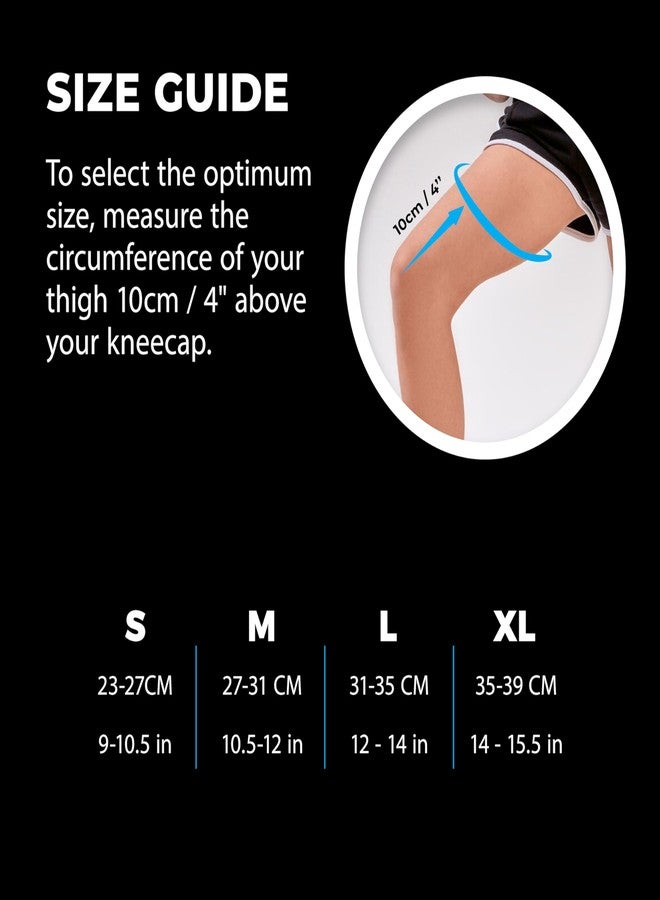 SIZE GUIDE

To select the optimum size, measure the circumference of your thigh 10cm / 4" above your kneecap.

10cm / 4"

| S | M | L | XL |
|---|---|---|---|
| 23-27CM | 27-31 CM | 31-35 CM | 35-39 CM |
| 9-10.5 in | 10.5-12 in | 12 - 14 in | 14 - 15.5 in |